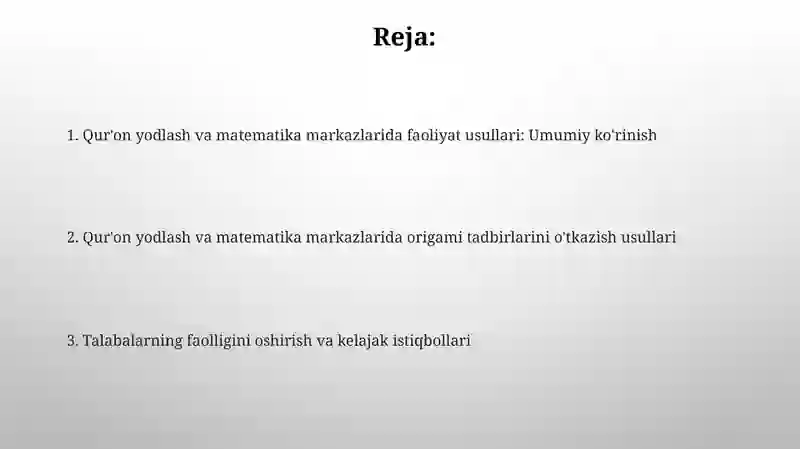 Reja:

1. Qur'on yodlash va matematika markazlarida faoliyat usullari: Umumiy ko'rinish

2. Qur'on yodlash va matematika markazlarida origami tadbirlarini o'tkazish usullari

3. Talabalarning faolligini oshirish va kelajak istiqbollari